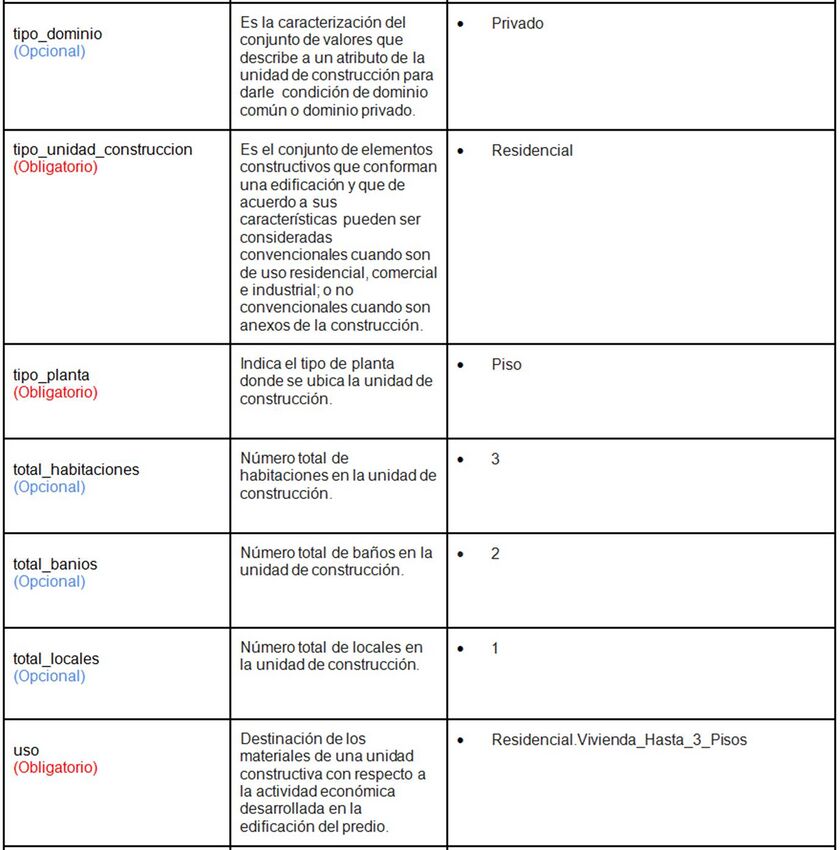 | | | |
|---|---|---|
| tipo_dominio (Opcional) | Es la caracterización del conjunto de valores que describe a un atributo de la unidad de construcción para darle condición de dominio común o dominio privado. | • Privado |
| tipo_unidad_construccion (Obligatorio) | Es el conjunto de elementos constructivos que conforman una edificación y que de acuerdo a sus características pueden ser consideradas convencionales cuando son de uso residencial, comercial e industrial; o no convencionales cuando son anexos de la construcción. | • Residencial |
| tipo_planta (Obligatorio) | Indica el tipo de planta donde se ubica la unidad de construcción. | • Piso |
| total_habitaciones (Opcional) | Número total de habitaciones en la unidad de construcción. | • 3 |
| total_banios (Opcional) | Número total de baños en la unidad de construcción. | • 2 |
| total_locales (Opcional) | Número total de locales en la unidad de construcción. | • 1 |
| uso (Obligatorio) | Destinación de los materiales de una unidad constructiva con respecto a la actividad económica desarrollada en la edificación del predio. | • Residencial.Vivienda_Hasta_3_Pisos |